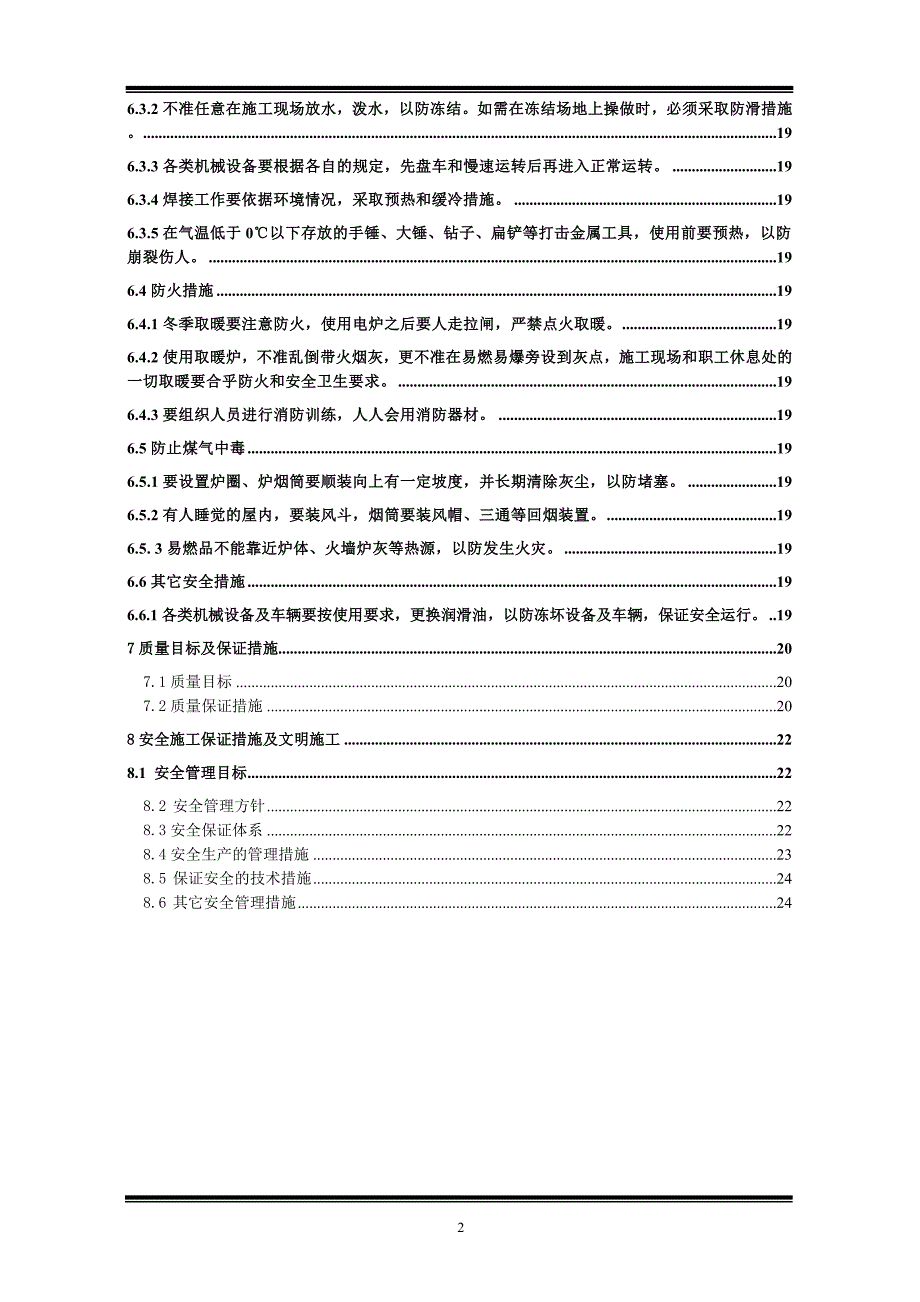 6.3.2 不准任意在施工现场放水，泼水，以防冻结。如需在冻结场地上操做时，必须采取防滑措施。..........19

6.3.3 各类机械设备要根据各自的规定，先盘车和慢速运转后再进入正常运转。..........19

6.3.4 焊接工作要依据环境情况，采取预热和缓冷措施。..........19

6.3.5 在气温低于 0℃以下存放的手锤、大锤、钻子、扁铲等打击金属工具，使用前要预热，以防崩裂伤人。..........19

6.4 防火措施..........19

6.4.1 冬季取暖要注意防火，使用电炉之后要人走拉闸，严禁点火取暖。..........19

6.4.2 使用取暖炉，不准乱倒带火烟灰，更不准在易燃易爆旁设到灰点，施工现场和职工休息处的一切取暖要合乎防火和安全卫生要求。..........19

6.4.3 要组织人员进行消防训练，人人会用消防器材。..........19

6.5 防止煤气中毒..........19

6.5.1 要设置炉圈、炉烟筒要顺装向上有一定坡度，并长期清除灰尘，以防堵塞。..........19

6.5.2 有人睡觉的屋内，要装风斗，烟筒要装风帽、三通等回烟装置。..........19

6.5. 3 易燃品不能靠近炉体、火墙炉灰等热源，以防发生火灾。..........19

6.6 其它安全措施..........19

6.6.1 各类机械设备及车辆要按使用要求，更换润滑油，以防冻坏设备及车辆，保证安全运行。..19

7 质量目标及保证措施..........20

7.1 质量目标..........20

7.2 质量保证措施..........20

8 安全施工保证措施及文明施工..........22

8.1 安全管理目标..........22

8.2 安全管理方针..........22

8.3 安全保证体系..........22

8.4 安全生产的管理措施..........23

8.5 保证安全的技术措施..........24

8.6 其它安全管理措施..........24

2